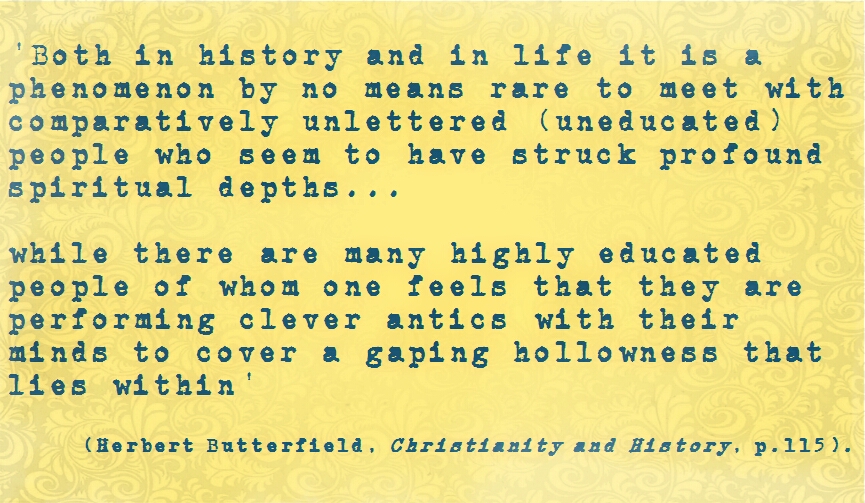 'Both in history and in life it is a phenomenon by no means rare to meet with comparatively unlettered (uneducated) people who seem to have struck profound spiritual depths...

while there are many highly educated people of whom one feels that they are performing clever antics with their minds to cover a gaping hollowness that lies within'

(Herbert Butterfield, Christianity and History, p.115).